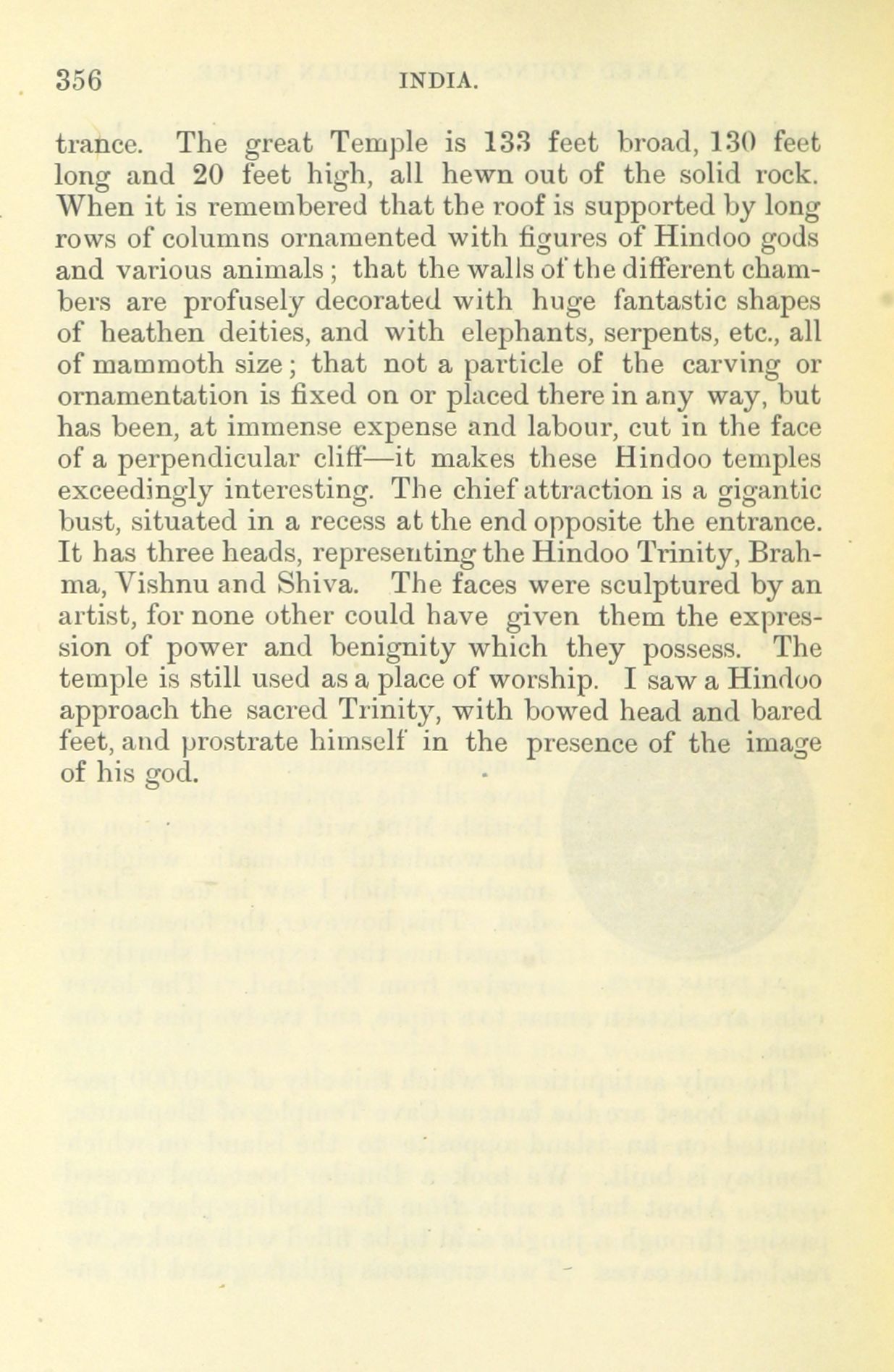 356 INDIA.

trance. The great Temple is 133 feet broad, 130 feet long and 20 feet high, all hewn out of the solid rock. When it is remembered that the roof is supported by long rows of columns ornamented with figures of Hindoo gods and various animals; that the walls of the different chambers are profusely decorated with huge fantastic shapes of heathen deities, and with elephants, serpents, etc., all of mammoth size; that not a particle of the carving or ornamentation is fixed on or placed there in any way, but has been, at immense expense and labour, cut in the face of a perpendicular cliff—it makes these Hindoo temples exceedingly interesting. The chief attraction is a gigantic bust, situated in a recess at the end opposite the entrance. It has three heads, representing the Hindoo Trinity, Brahma, Vishnu and Shiva. The faces were sculptured by an artist, for none other could have given them the expression of power and benignity which they possess. The temple is still used as a place of worship. I saw a Hindoo approach the sacred Trinity, with bowed head and bared feet, and prostrate himself in the presence of the image of his god.